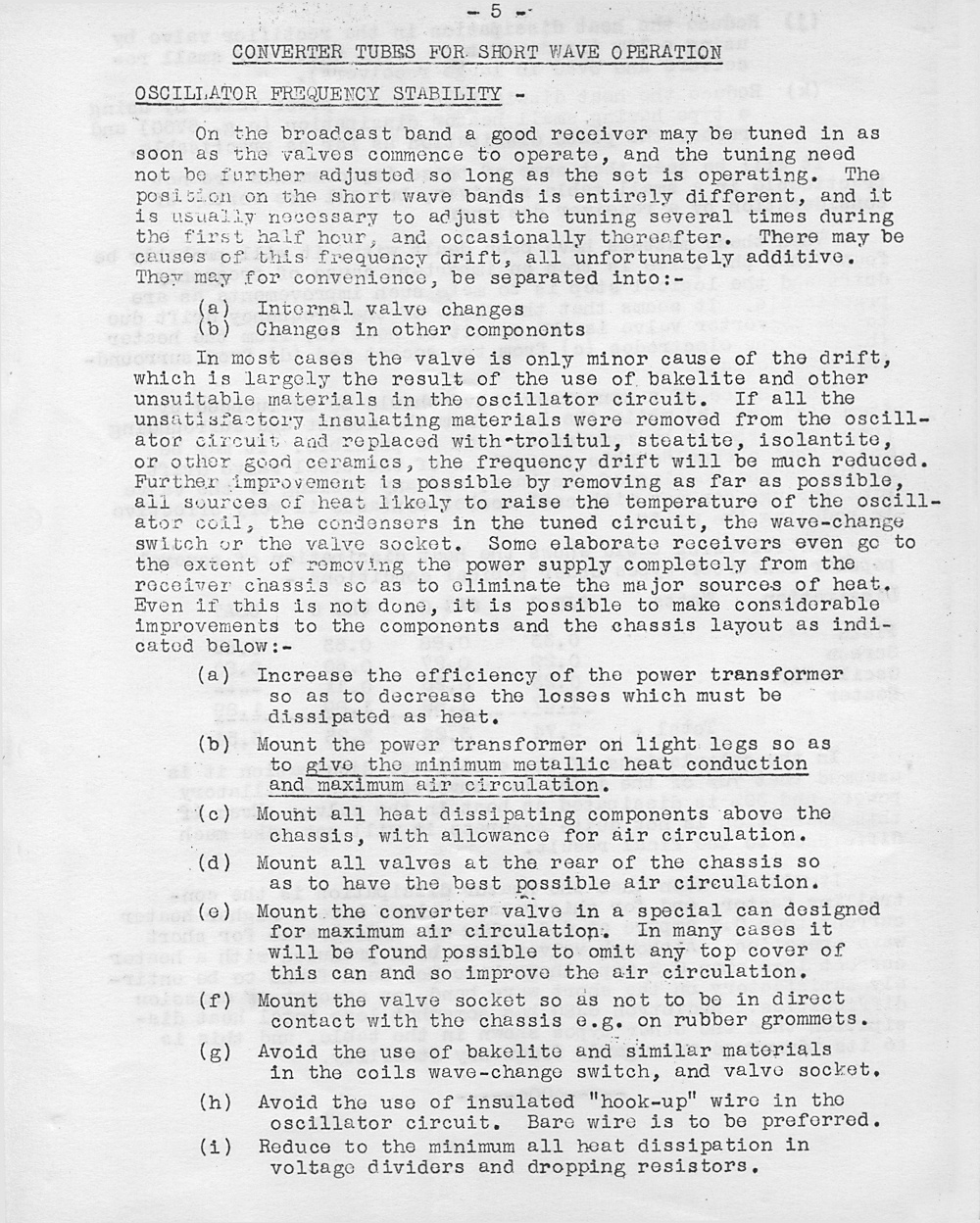 - 5 -

CONVERTER TUBES FOR SHORT WAVE OPERATION

OSCILLATOR FREQUENCY STABILITY -

On the broadcast band a good receiver may be tuned in as soon as the valves commence to operate, and the tuning need not be further adjusted so long as the set is operating. The position on the short wave bands is entirely different, and it is usually necessary to adjust the tuning several times during the first half hour, and occasionally thereafter. There may be causes of this frequency drift, all unfortunately additive. They may for convenience, be separated into:-

(a) Internal valve changes
(b) Changes in other components

In most cases the valve is only minor cause of the drift, which is largely the result of the use of bakelite and other unsuitable materials in the oscillator circuit. If all the unsatisfactory insulating materials were removed from the oscillator circuit and replaced with trolitul, steatite, isolantite, or other good ceramics, the frequency drift will be much reduced. Further improvement is possible by removing as far as possible, all sources of heat likely to raise the temperature of the oscillator coil, the condensers in the tuned circuit, the wave-change switch or the valve socket. Some elaborate receivers even go to the extent of removing the power supply completely from the receiver chassis so as to eliminate the major sources of heat. Even if this is not done, it is possible to make considerable improvements to the components and the chassis layout as indicated below:-

(a) Increase the efficiency of the power transformer so as to decrease the losses which must be dissipated as heat.

(b) Mount the power transformer on light legs so as to give the minimum metallic heat conduction and maximum air circulation.

(c) Mount all heat dissipating components above the chassis, with allowance for air circulation.

(d) Mount all valves at the rear of the chassis so as to have the best possible air circulation.

(e) Mount the converter valve in a special can designed for maximum air circulation. In many cases it will be found possible to omit any top cover of this can and so improve the air circulation.

(f) Mount the valve socket so as not to be in direct contact with the chassis e.g. on rubber grommets.

(g) Avoid the use of bakelite and similar materials in the coils wave-change switch, and valve socket.

(h) Avoid the use of insulated "hook-up" wire in the oscillator circuit. Bare wire is to be preferred.

(i) Reduce to the minimum all heat dissipation in voltage dividers and dropping resistors.